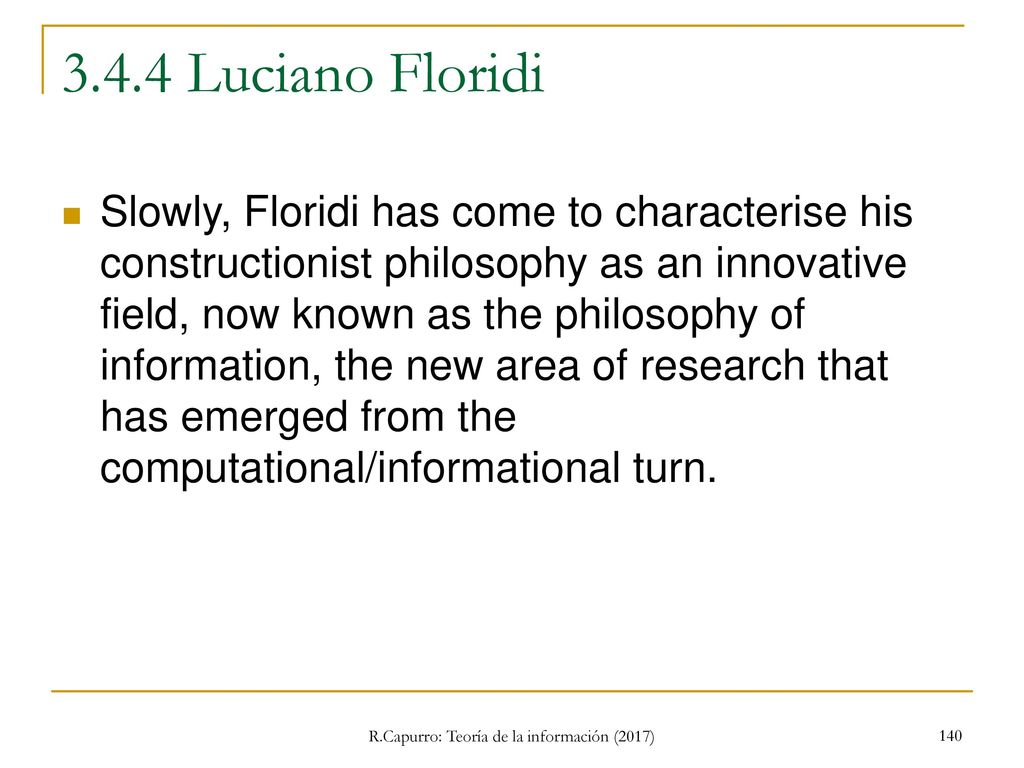 3.4.4 Luciano Floridi

Slowly, Floridi has come to characterise his constructionist philosophy as an innovative field, now known as the philosophy of information, the new area of research that has emerged from the computational/informational turn.

R.Capurro: Teoría de la información (2017)

140